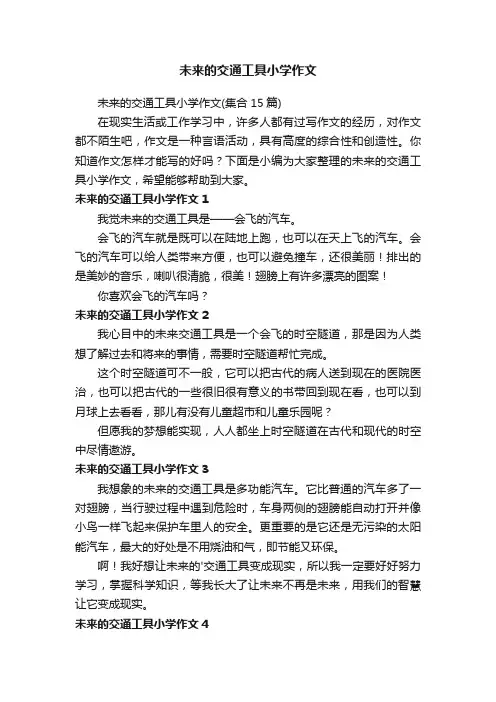 未来的交通工具小学作文

未来的交通工具小学作文(集合 15 篇)

在现实生活或工作学习中，许多人都有过写作文的经历，对作文都不陌生吧，作文是一种言语活动，具有高度的综合性和创造性。你知道作文怎样才能写的好吗？下面是小编为大家整理的未来的交通工具小学作文，希望能够帮助到大家。

未来的交通工具小学作文 1

我觉未来的交通工具是——会飞的汽车。

会飞的汽车就是既可以在陆地上跑，也可以在天上飞的汽车。会飞的汽车可以给人类带来方便，也可以避免撞车，还很美丽！排出的是美妙的音乐，喇叭很清脆，很美！翅膀上有许多漂亮的图案！

你喜欢会飞的汽车吗？

未来的交通工具小学作文 2

我心目中的未来交通工具是一个会飞的时空隧道，那是因为人类想了解过去和将来的事情，需要时空隧道帮忙完成。

这个时空隧道可不一般，它可以把古代的病人送到现在的医院医治，也可以把古代的一些很旧很有意义的书带回到现在看，也可以到月球上去看看，那儿有没有儿童超市和儿童乐园呢？

但愿我的梦想能实现，人人都坐上时空隧道在古代和现代的时空中尽情遨游。

未来的交通工具小学作文 3

我想象的未来的交通工具是多功能汽车。它比普通的汽车多了一对翅膀，当行驶过程中遇到危险时，车身两侧的翅膀能自动打开并像小鸟一样飞起来保护车里人的安全。更重要的是它还是无污染的太阳能汽车，最大的好处是不用烧油和气，即节能又环保。

啊！我好想让未来的'交通工具变成现实，所以我一定要好好努力学习，掌握科学知识，等我长大了让未来不再是未来，用我们的智慧让它变成现实。

未来的交通工具小学作文 4